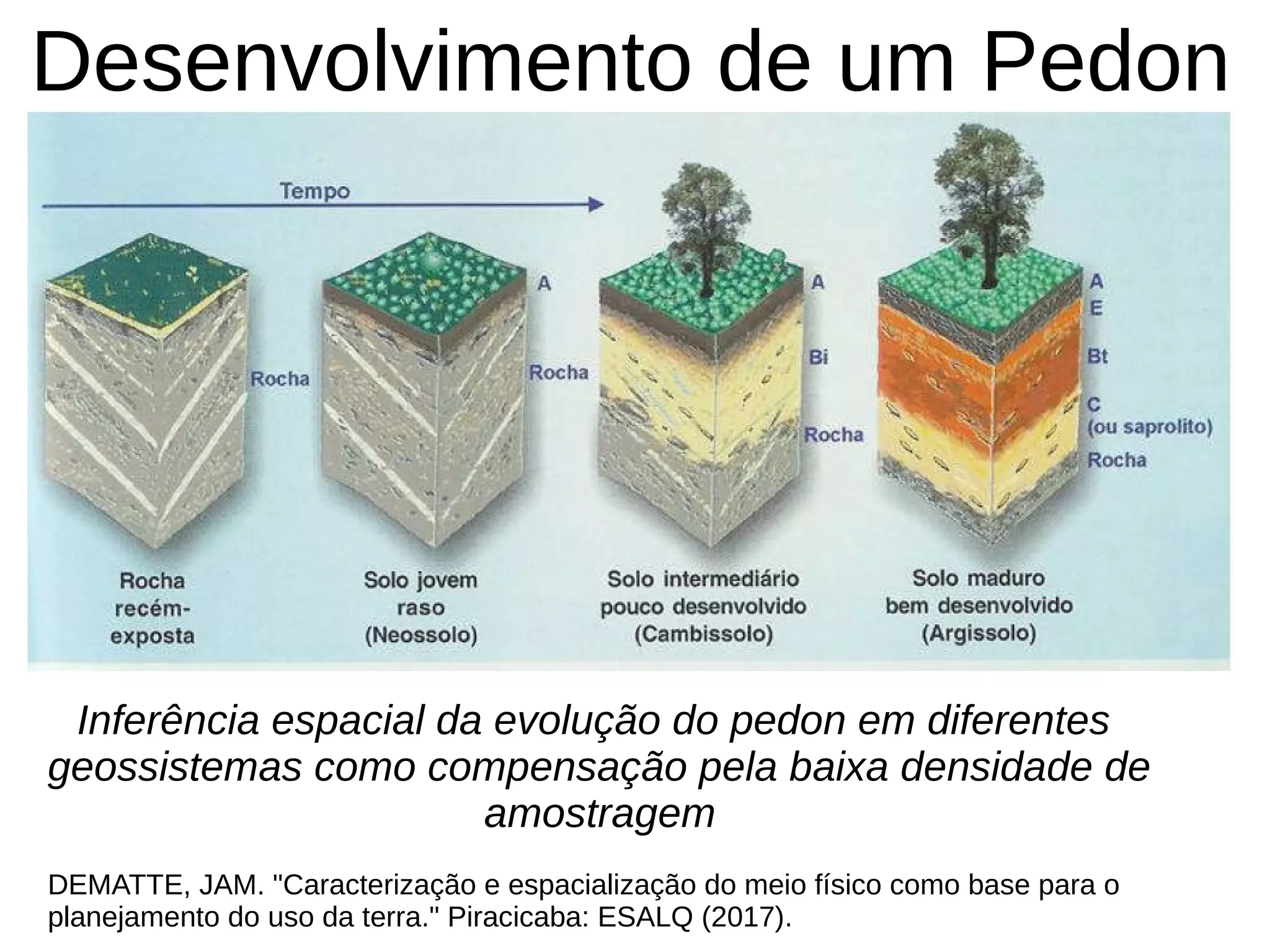 Desenvolvimento de um Pedon

Tempo

Rocha

A

Rocha

A

Bi

Rocha

A
E
Bt
C
(ou saprolito)
Rocha

Rocha recém-exposta

Solo jovem raso (Neossolo)

Solo intermediário pouco desenvolvido (Cambissolo)

Solo maduro bem desenvolvido (Argissolo)

Inferência espacial da evolução do pedon em diferentes geossistemas como compensação pela baixa densidade de amostragem

DEMATTE, JAM. "Caracterização e espacialização do meio físico como base para o planejamento do uso da terra." Piracicaba: ESALQ (2017).